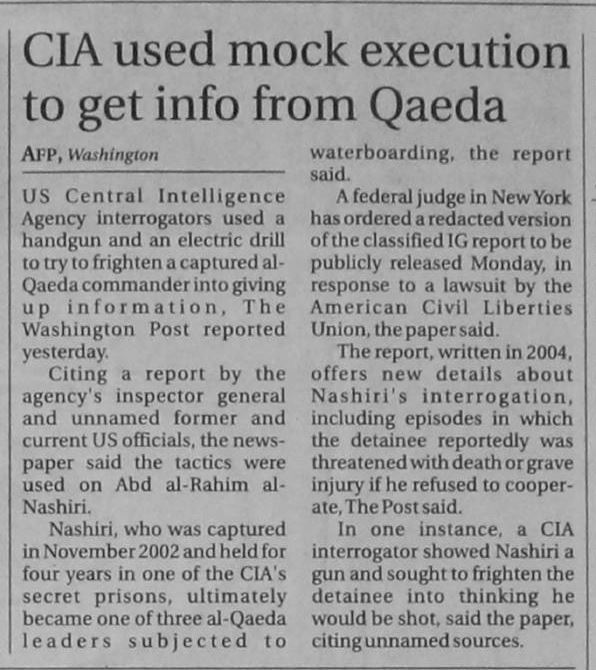 CIA used mock execution to get info from Qaeda

AFP, Washington

US Central Intelligence Agency interrogators used a handgun and an electric drill to try to frighten a captured al-Qaeda commander into giving up information, The Washington Post reported yesterday.

Citing a report by the agency's inspector general and unnamed former and current US officials, the newspaper said the tactics were used on Abd al-Rahim al-Nashiri.

Nashiri, who was captured in November 2002 and held for four years in one of the CIA's secret prisons, ultimately became one of three al-Qaeda leaders subjected to waterboarding, the report said.

A federal judge in New York has ordered a redacted version of the classified IG report to be publicly released Monday, in response to a lawsuit by the American Civil Liberties Union, the paper said.

The report, written in 2004, offers new details about Nashiri's interrogation, including episodes in which the detainee reportedly was threatened with death or grave injury if he refused to cooperate, The Post said.

In one instance, a CIA interrogator showed Nashiri a gun and sought to frighten the detainee into thinking he would be shot, said the paper, citing unnamed sources.